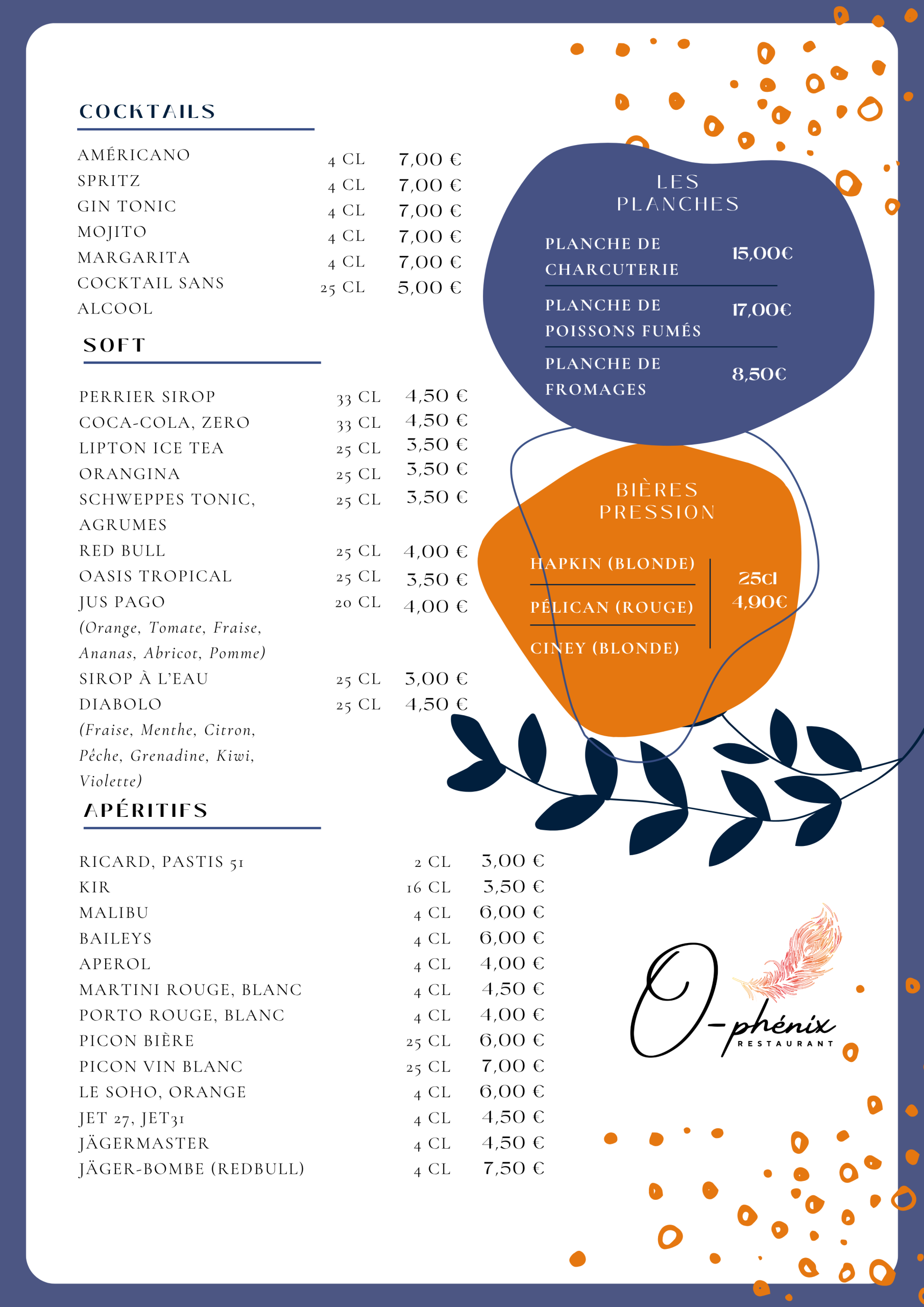 COCKTAILS

| | | |
|---|---|---|
| AMÉRICANO | 4 CL | 7,00 € |
| SPRITZ | 4 CL | 7,00 € |
| GIN TONIC | 4 CL | 7,00 € |
| MOJITO | 4 CL | 7,00 € |
| MARGARITA | 4 CL | 7,00 € |
| COCKTAIL SANS ALCOOL | 25 CL | 5,00 € |

SOFT

| | | |
|---|---|---|
| PERRIER SIROP | 33 CL | 4,50 € |
| COCA-COLA, ZERO | 33 CL | 4,50 € |
| LIPTON ICE TEA | 25 CL | 3,50 € |
| ORANGINA | 25 CL | 3,50 € |
| SCHWEPPES TONIC, AGRUMES | 25 CL | 3,50 € |
| RED BULL | 25 CL | 4,00 € |
| OASIS TROPICAL | 25 CL | 3,50 € |
| JUS PAGO (Orange, Tomate, Fraise, Ananas, Abricot, Pomme) | 20 CL | 4,00 € |
| SIROP À L'EAU | 25 CL | 3,00 € |
| DIABOLO (Fraise, Menthe, Citron, Pêche, Grenadine, Kiwi, Violette) | 25 CL | 4,50 € |

APÉRITIFS

| | | |
|---|---|---|
| RICARD, PASTIS 51 | 2 CL | 3,00 € |
| KIR | 16 CL | 3,50 € |
| MALIBU | 4 CL | 6,00 € |
| BAILEYS | 4 CL | 6,00 € |
| APEROL | 4 CL | 4,00 € |
| MARTINI ROUGE, BLANC | 4 CL | 4,50 € |
| PORTO ROUGE, BLANC | 4 CL | 4,00 € |
| PICON BIÈRE | 25 CL | 6,00 € |
| PICON VIN BLANC | 25 CL | 7,00 € |
| LE SOHO, ORANGE | 4 CL | 6,00 € |
| JET 27, JET31 | 4 CL | 4,50 € |
| JÄGERMASTER | 4 CL | 4,50 € |
| JÄGER-BOMBE (REDBULL) | 4 CL | 7,50 € |

LES PLANCHES

| | |
|---|---|
| PLANCHE DE CHARCUTERIE | 15,00€ |
| PLANCHE DE POISSONS FUMÉS | 17,00€ |
| PLANCHE DE FROMAGES | 8,50€ |

BIÈRES PRESSION

HAPKIN (BLONDE)
PÉLICAN (ROUGE)
CINEY (BLONDE)
25cl
4,90€

O-phénix
RESTAURANT